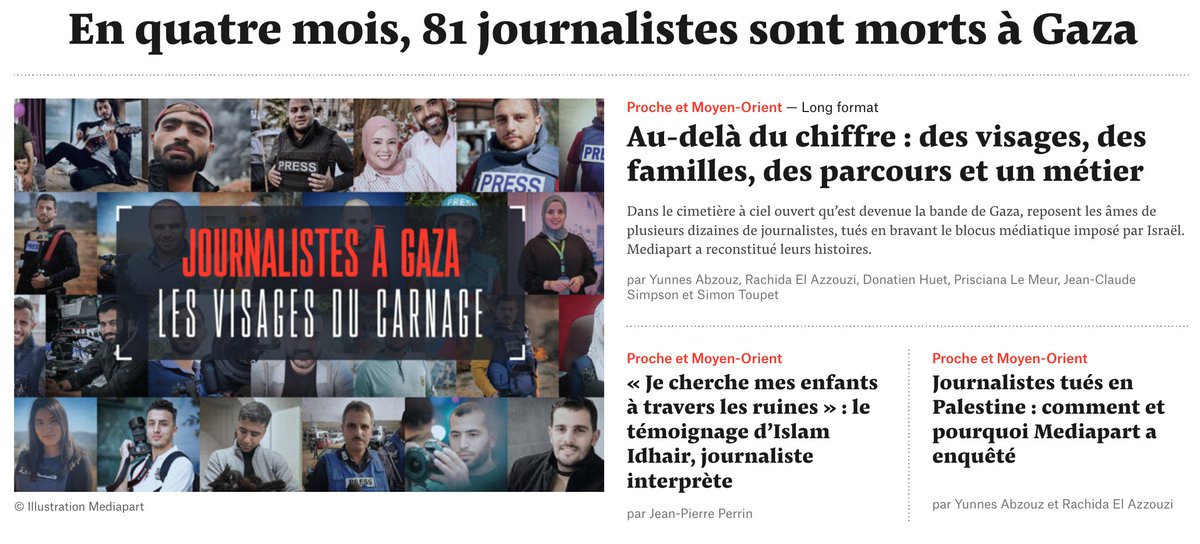 En quatre mois, 81 journalistes sont morts à Gaza

PRESS

PRESS

PRESS

JOURNALISTES À GAZA
LES VISAGES DU CARNAGE

PRESS

© Illustration Mediapart

Proche et Moyen-Orient — Long format

Au-delà du chiffre : des visages, des familles, des parcours et un métier

Dans le cimetière à ciel ouvert qu'est devenue la bande de Gaza, reposent les âmes de plusieurs dizaines de journalistes, tués en bravant le blocus médiatique imposé par Israël. Mediapart a reconstitué leurs histoires.

par Yunnes Abzouz, Rachida El Azzouzi, Donatien Huet, Prisciana Le Meur, Jean-Claude Simpson et Simon Toupet

Proche et Moyen-Orient

« Je cherche mes enfants à travers les ruines » : le témoignage d'Islam Idhair, journaliste interprète

par Jean-Pierre Perrin

Proche et Moyen-Orient

Journalistes tués en Palestine : comment et pourquoi Mediapart a enquêté

par Yunnes Abzouz et Rachida El Azzouzi